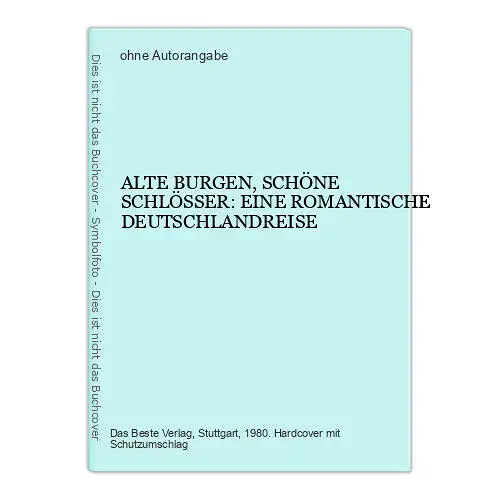 Dies ist nicht das Buchcover - Symbolfoto - Dies ist nicht das Buchcover

ohne Autorangabe

ALTE BURGEN, SCHÖNE SCHLÖSSER: EINE ROMANTISCHE DEUTSCHLANDREISE

Das Beste Verlag, Stuttgart, 1980. Hardcover mit Schutzumschlag